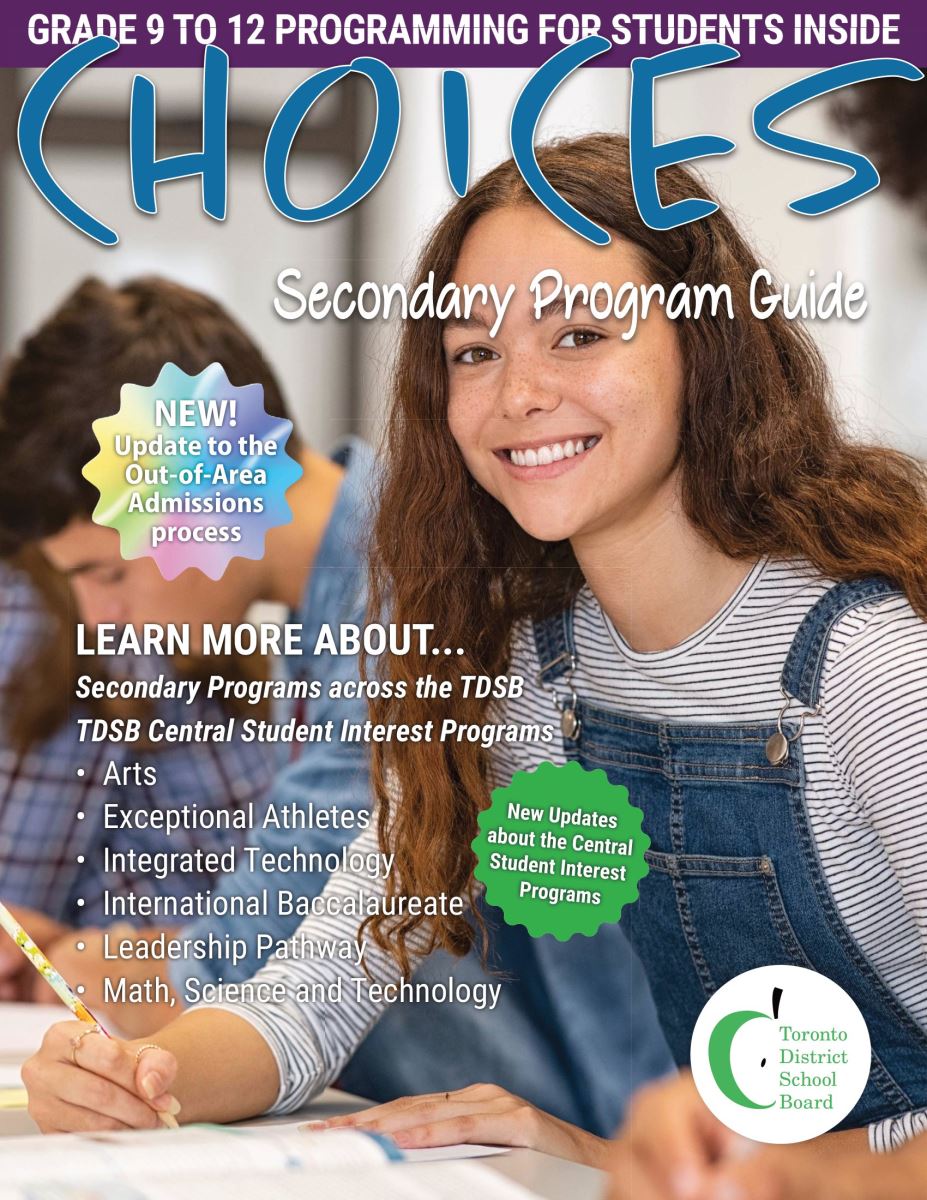 GRADE 9 TO 12 PROGRAMMING FOR STUDENTS INSIDE

CHOICES

Secondary Program Guide

NEW! Update to the Out-of-Area Admissions process

LEARN MORE ABOUT...

Secondary Programs across the TDSB

TDSB Central Student Interest Programs

• Arts
• Exceptional Athletes
• Integrated Technology
• International Baccalaureate
• Leadership Pathway
• Math, Science and Technology

New Updates about the Central Student Interest Programs

Toronto District School Board